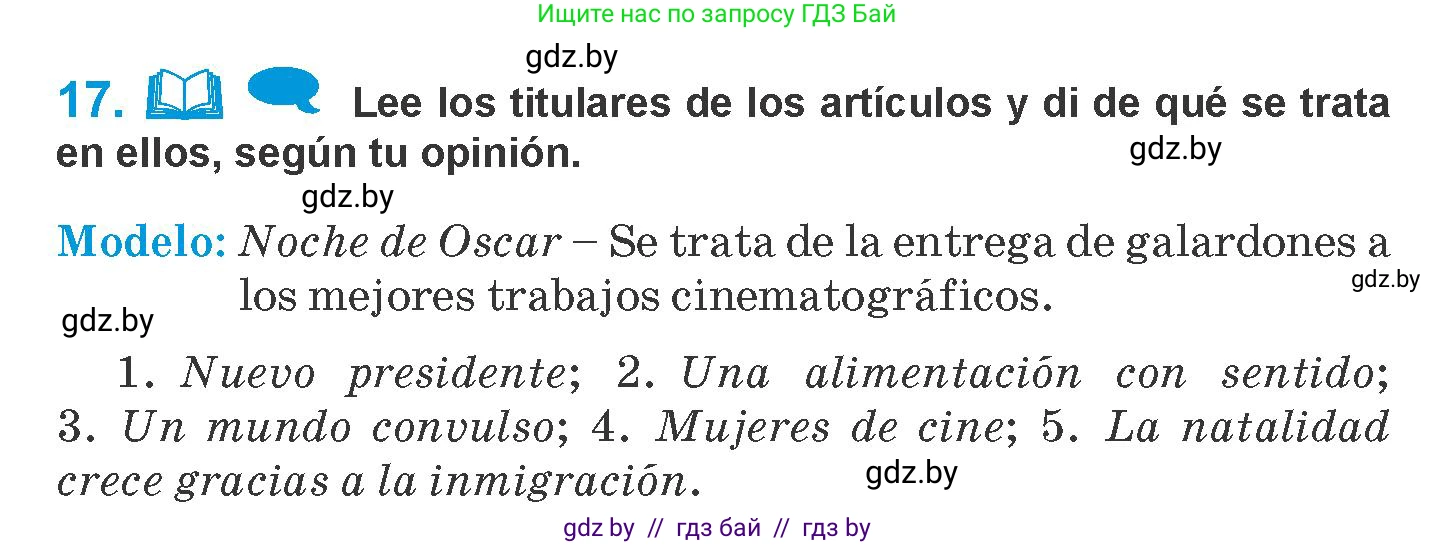 Ищите нас по запросу ГДЗ Бай

gdz.by

17. Lee los titulares de los artículos y di de qué se trata en ellos, según tu opinión.

gdz.by

gdz.by

Modelo: Noche de Oscar – Se trata de la entrega de galardones a los mejores trabajos cinematográficos.

gdz.by

gdz.by

1. Nuevo presidente; 2. Una alimentación con sentido; 3. Un mundo convulso; 4. Mujeres de cine; 5. La natalidad crece gracias a la inmigración.

gdz.by

gdz by // гдз бай // гдз by